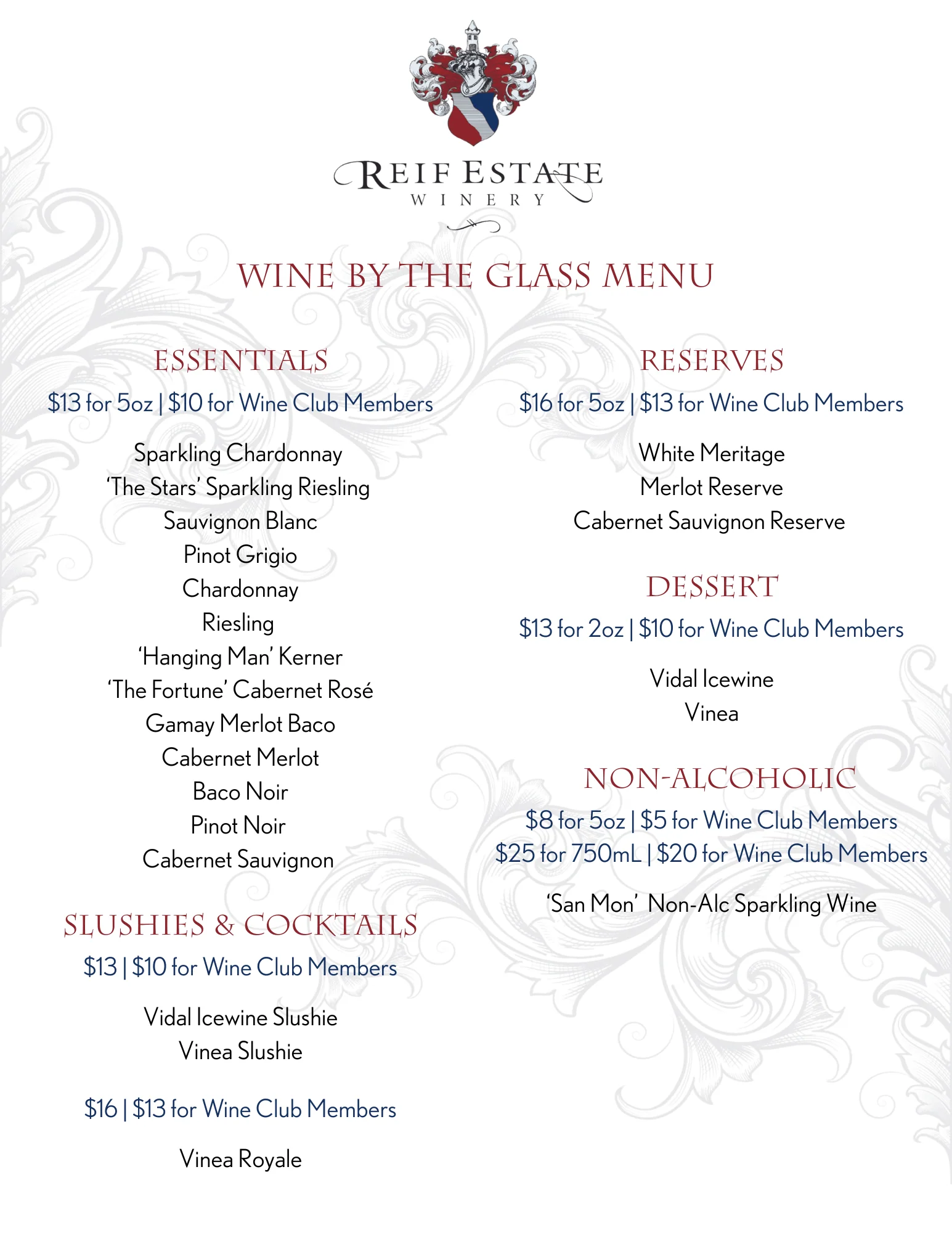 REIF ESTATE
WINERY

WINE BY THE GLASS MENU

ESSENTIALS
\$13 for 5oz | \$10 for Wine Club Members

Sparkling Chardonnay
'The Stars' Sparkling Riesling
Sauvignon Blanc
Pinot Grigio
Chardonnay
Riesling
'Hanging Man' Kerner
'The Fortune' Cabernet Rosé
Gamay Merlot Baco
Cabernet Merlot
Baco Noir
Pinot Noir
Cabernet Sauvignon

SLUSHIES & COCKTAILS
\$13 | \$10 for Wine Club Members

Vidal Icewine Slushie
Vinea Slushie

\$16 | \$13 for Wine Club Members

Vinea Royale

RESERVES
\$16 for 5oz | \$13 for Wine Club Members

White Meritage
Merlot Reserve
Cabernet Sauvignon Reserve

DESSERT
\$13 for 2oz | \$10 for Wine Club Members

Vidal Icewine
Vinea

NON-ALCOHOLIC
\$8 for 5oz | \$5 for Wine Club Members
\$25 for 750mL | \$20 for Wine Club Members

'San Mon' Non-Alc Sparkling Wine